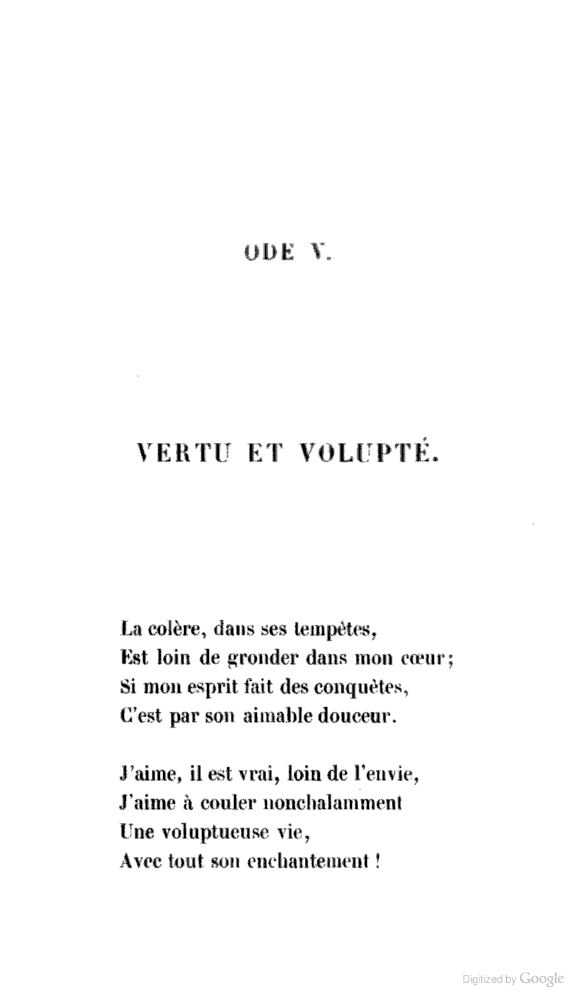 ODE V.

VERTU ET VOLUPTÉ.

La colère, dans ses tempêtes,
Est loin de gronder dans mon cœur;
Si mon esprit fait des conquêtes,
C'est par son aimable douceur.

J'aime, il est vrai, loin de l'envie,
J'aime à couler nonchalamment
Une voluptueuse vie,
Avec tout son enchantement !

Digitized by Google